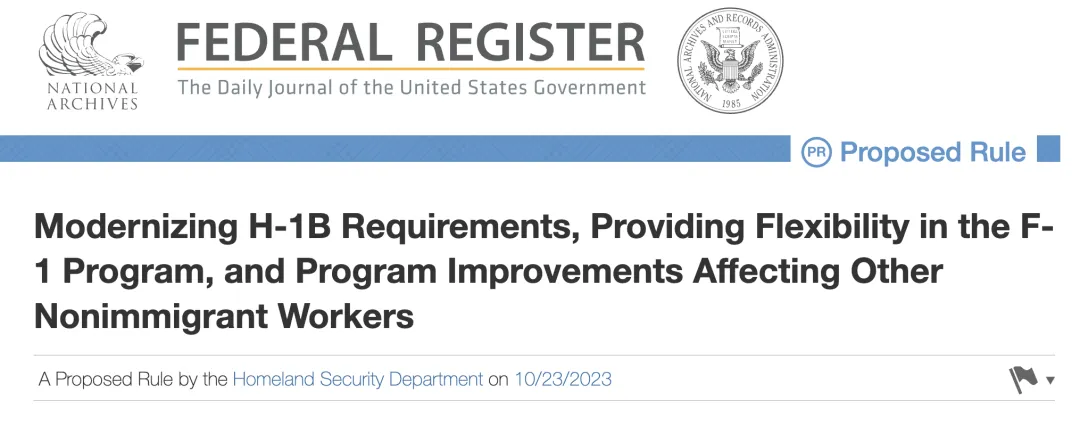 NATIONAL ARCHIVES

FEDERAL REGISTER
The Daily Journal of the United States Government

NATIONAL ARCHIVES AND RECORDS ADMINISTRATION 1985

PR Proposed Rule

Modernizing H-1B Requirements, Providing Flexibility in the F-1 Program, and Program Improvements Affecting Other Nonimmigrant Workers

A Proposed Rule by the Homeland Security Department on 10/23/2023